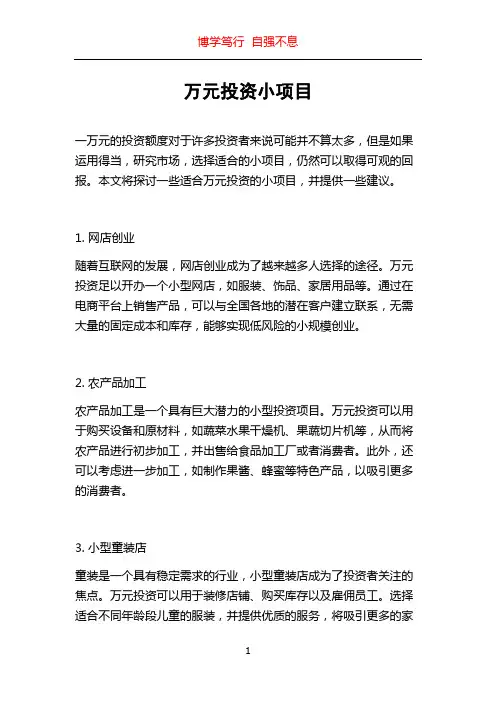 博学笃行 自强不息

万元投资小项目

一万元的投资额度对于许多投资者来说可能并不算太多，但是如果运用得当，研究市场，选择适合的小项目，仍然可以取得可观的回报。本文将探讨一些适合万元投资的小项目，并提供一些建议。

1. 网店创业

随着互联网的发展，网店创业成为了越来越多人选择的途径。万元投资足以开办一个小型网店，如服装、饰品、家居用品等。通过在电商平台上销售产品，可以与全国各地的潜在客户建立联系，无需大量的固定成本和库存，能够实现低风险的小规模创业。

2. 农产品加工

农产品加工是一个具有巨大潜力的小型投资项目。万元投资可以用于购买设备和原材料，如蔬菜水果干燥机、果蔬切片机等，从而将农产品进行初步加工，并出售给食品加工厂或者消费者。此外，还可以考虑进一步加工，如制作果酱、蜂蜜等特色产品，以吸引更多的消费者。

3. 小型童装店

童装是一个具有稳定需求的行业，小型童装店成为了投资者关注的焦点。万元投资可以用于装修店铺、购买库存以及雇佣员工。选择适合不同年龄段儿童的服装，并提供优质的服务，将吸引更多的家

1